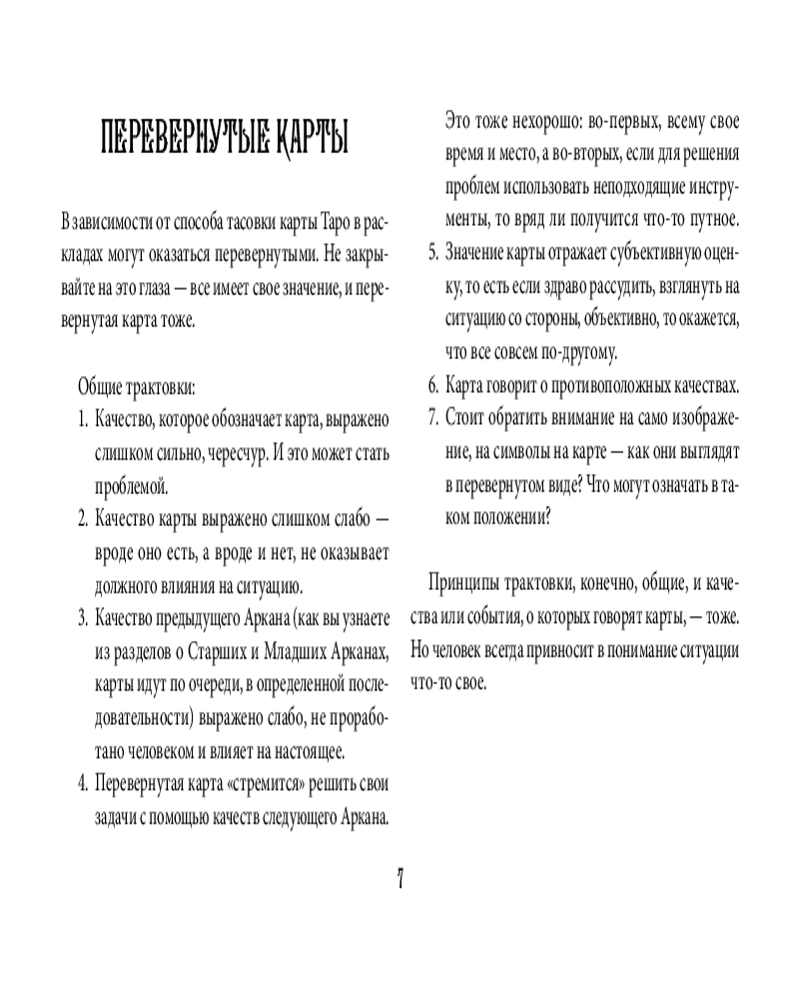 ПЕРЕВЕРНУТЫЕ КАРТЫ

В зависимости от способа тасовки карты Таро в раскладах могут оказаться перевернутыми. Не закрывайте на это глаза — все имеет свое значение, и перевернутая карта тоже.

Общие трактовки:

1. Качество, которое обозначает карта, выражено слишком сильно, чересчур. И это может стать проблемой.
2. Качество карты выражено слишком слабо — вроде оно есть, а вроде и нет, не оказывает должного влияния на ситуацию.
3. Качество предыдущего Аркана (как вы узнаете из разделов о Старших и Младших Арканах, карты идут по очереди, в определенной последовательности) выражено слабо, не проработано человеком и влияет на настоящее.
4. Перевернутая карта «стремится» решить свои задачи с помощью качеств следующего Аркана. Это тоже нехорошо: во-первых, всему свое время и место, а во-вторых, если для решения проблем использовать неподходящие инструменты, то вряд ли получится что-то путное.
5. Значение карты отражает субъективную оценку, то есть если здраво рассудить, взглянуть на ситуацию со стороны, объективно, то окажется, что все совсем по-другому.
6. Карта говорит о противоположных качествах.
7. Стоит обратить внимание на само изображение, на символы на карте — как они выглядят в перевернутом виде? Что могут означать в таком положении?

Принципы трактовки, конечно, общие, и качества или события, о которых говорят карты, — тоже. Но человек всегда привносит в понимание ситуации что-то свое.

7